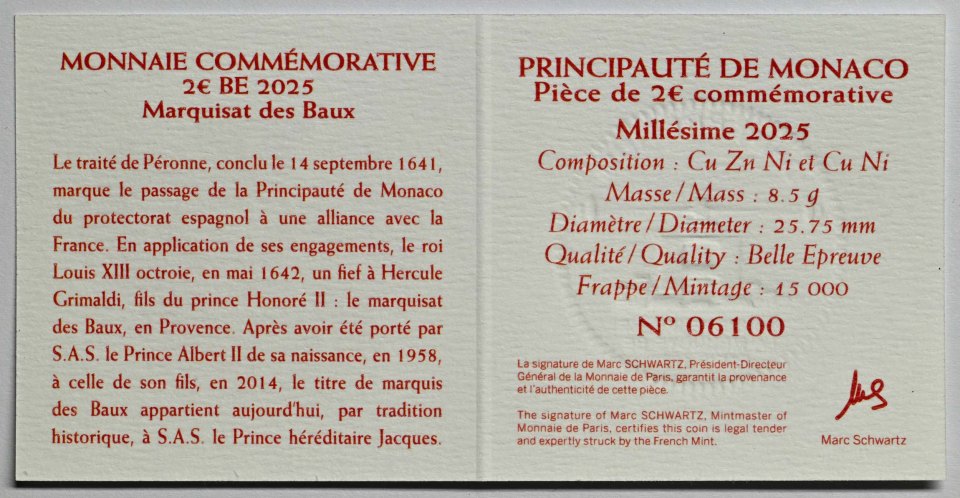 MONNAIE COMMÉMORATIVE
2€ BE 2025
Marquisat des Baux

Le traité de Péronne, conclu le 14 septembre 1641, marque le passage de la Principauté de Monaco du protectorat espagnol à une alliance avec la France. En application de ses engagements, le roi Louis XIII octroie, en mai 1642, un fief à Hercule Grimaldi, fils du prince Honoré II : le marquisat des Baux, en Provence. Après avoir été porté par S.A.S. le Prince Albert II de sa naissance, en 1958, à celle de son fils, en 2014, le titre de marquis des Baux appartient aujourd'hui, par tradition historique, à S.A.S. le Prince héréditaire Jacques.

PRINCIPAUTÉ DE MONACO
Pièce de 2€ commémorative
Millésime 2025
Composition : Cu Zn Ni et Cu Ni
Masse / Mass : 8.5 g
Diamètre / Diameter : 25.75 mm
Qualité / Quality : Belle Epreuve
Frappe / Mintage : 15 000
N° 06100

La signature de Marc SCHWARTZ, Président-Directeur Général de la Monnaie de Paris, garantit la provenance et l'authenticité de cette pièce.

The signature of Marc SCHWARTZ, Mintmaster of Monnaie de Paris, certifies this coin is legal tender and expertly struck by the French Mint.

Marc Schwartz